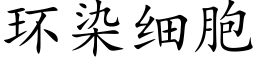 环染细胞